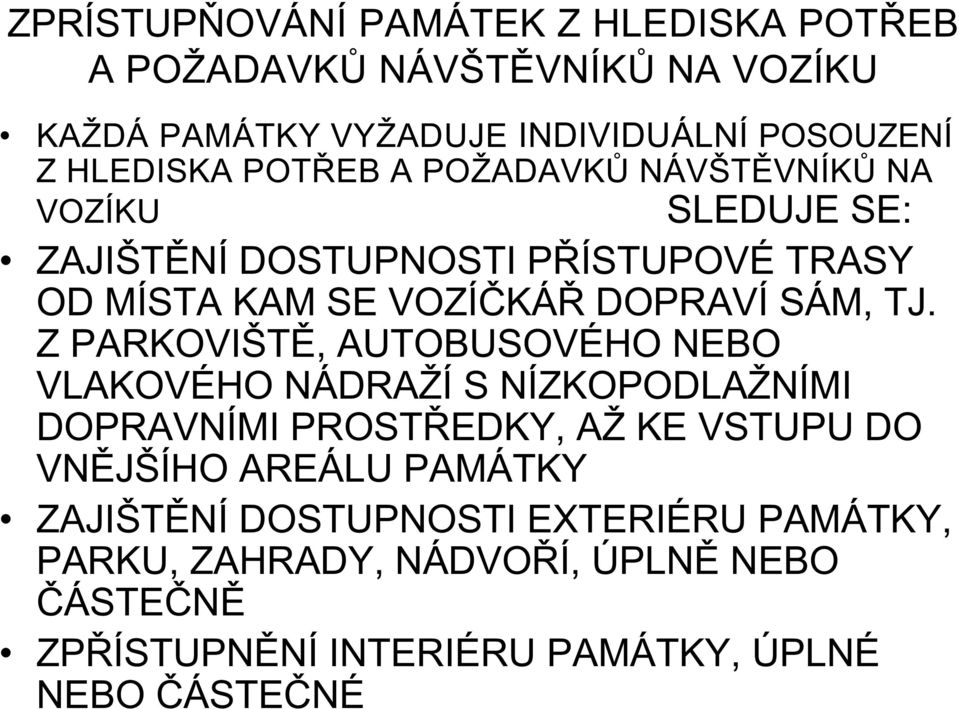 ZPRÍSTUPŇOVÁNÍ PAMÁTEK Z HLEDISKA POTŘEB A POŽADAVKŮ NÁVŠTĚVNÍKŮ NA VOZÍKU

• KAŽDÁ PAMÁTKY VYŽADUJE INDIVIDUÁLNÍ POSOUZENÍ Z HLEDISKA POTŘEB A POŽADAVKŮ NÁVŠTĚVNÍKŮ NA VOZÍKU SLEDUJE SE:

• ZAJIŠTĚNÍ DOSTUPNOSTI PŘÍSTUPOVÉ TRASY OD MÍSTA KAM SE VOZÍČKÁŘ DOPRAVÍ SÁM, TJ. Z PARKOVIŠTĚ, AUTOBUSOVÉHO NEBO VLAKOVÉHO NÁDRAŽÍ S NÍZKOPODLAŽNÍMI DOPRAVNÍMI PROSTŘEDKY, AŽ KE VSTUPU DO VNĚJŠÍHO AREÁLU PAMÁTKY

• ZAJIŠTĚNÍ DOSTUPNOSTI EXTERIÉRU PAMÁTKY, PARKU, ZAHRADY, NÁDVOŘÍ, ÚPLNĚ NEBO ČÁSTEČNĚ

• ZPŘÍSTUPNĚNÍ INTERIÉRU PAMÁTKY, ÚPLNÉ NEBO ČÁSTEČNÉ